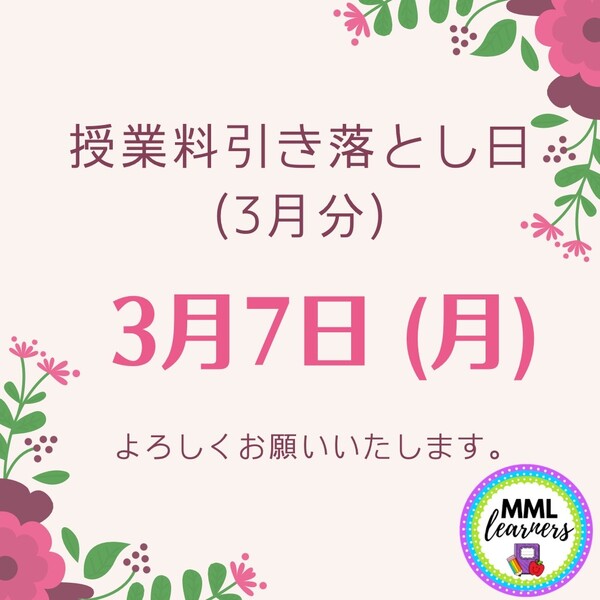 授業料引き落とし日
(3月分)

3月7日 (月)

よろしくお願いいたします。

MML
learners